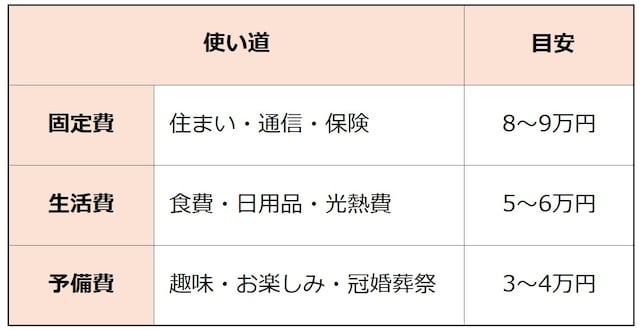 | 使い道 | | 目安 |
|---|---|---|
| 固定費 | 住まい・通信・保険 | 8～9万円 |
| 生活費 | 食費・日用品・光熱費 | 5～6万円 |
| 予備費 | 趣味・お楽しみ・冠婚葬祭 | 3～4万円 |